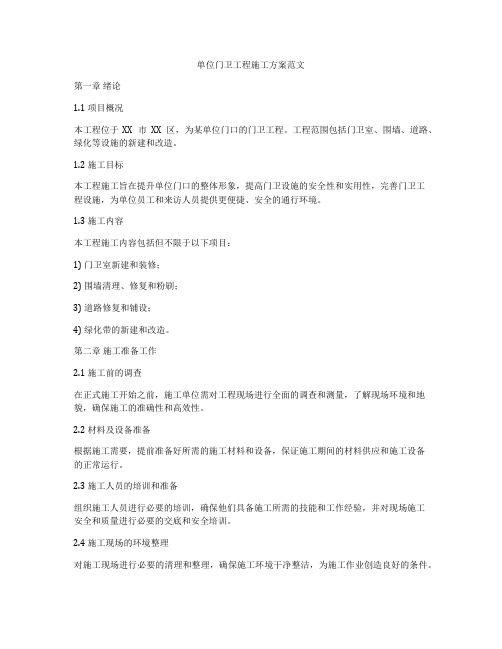 单位门卫工程施工方案范文

第一章 绪论

1.1 项目概况

本工程位于 XX 市 XX 区，为某单位门口的门卫工程。工程范围包括门卫室、围墙、道路、绿化等设施的新建和改造。

1.2 施工目标

本工程施工旨在提升单位门口的整体形象，提高门卫设施的安全性和实用性，完善门卫工程设施，为单位员工和来访人员提供更便捷、安全的通行环境。

1.3 施工内容

本工程施工内容包括但不限于以下项目：

1) 门卫室新建和装修；

2) 围墙清理、修复和粉刷；

3) 道路修复和铺设；

4) 绿化带的新建和改造。

第二章 施工准备工作

2.1 施工前的调查

在正式施工开始之前，施工单位需对工程现场进行全面的调查和测量，了解现场环境和地貌，确保施工的准确性和高效性。

2.2 材料及设备准备

根据施工需要，提前准备好所需的施工材料和设备，保证施工期间的材料供应和施工设备的正常运行。

2.3 施工人员的培训和准备

组织施工人员进行必要的培训，确保他们具备施工所需的技能和工作经验，并对现场施工安全和质量进行必要的交底和安全培训。

2.4 施工现场的环境整理

对施工现场进行必要的清理和整理，确保施工环境干净整洁，为施工作业创造良好的条件。